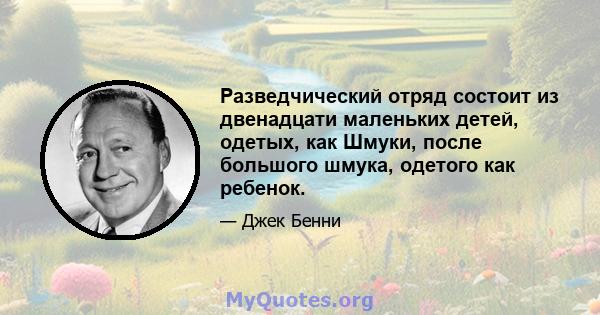 Разведчический отряд состоит из двенадцати маленьких детей, одетых, как Шмуки, после большого шмука, одетого как ребенок.

— Джек Бенни

MyQuotes.org